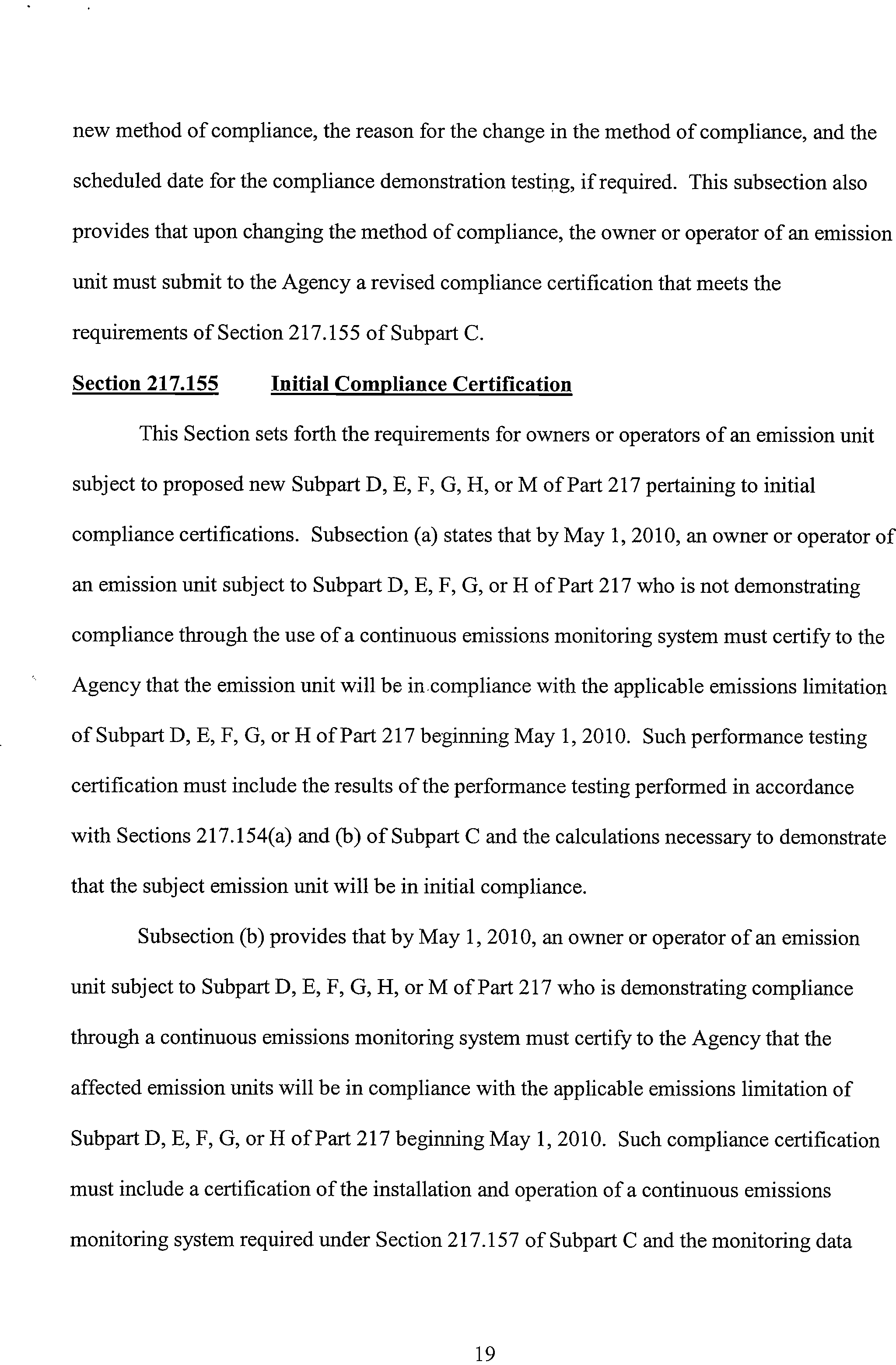 new method of compliance, the reason for the change in the method of compliance, and the scheduled date for the compliance demonstration testing, if required. This subsection also provides that upon changing the method of compliance, the owner or operator of an emission unit must submit to the Agency a revised compliance certification that meets the requirements of Section 217.155 of Subpart C.

Section 217.155 Initial Compliance Certification

This Section sets forth the requirements for owners or operators of an emission unit subject to proposed new Subpart D, E, F, G, H, or M of Part 217 pertaining to initial compliance certifications. Subsection (a) states that by May 1, 2010, an owner or operator of an emission unit subject to Subpart D, E, F, G, or H of Part 217 who is not demonstrating compliance through the use of a continuous emissions monitoring system must certify to the Agency that the emission unit will be in compliance with the applicable emissions limitation of Subpart D, E, F, G, or H of Part 217 beginning May 1, 2010. Such performance testing certification must include the results of the performance testing performed in accordance with Sections 217.154(a) and (b) of Subpart C and the calculations necessary to demonstrate that the subject emission unit will be in initial compliance.

Subsection (b) provides that by May 1, 2010, an owner or operator of an emission unit subject to Subpart D, E, F, G, H, or M of Part 217 who is demonstrating compliance through a continuous emissions monitoring system must certify to the Agency that the affected emission units will be in compliance with the applicable emissions limitation of Subpart D, E, F, G, or H of Part 217 beginning May 1, 2010. Such compliance certification must include a certification of the installation and operation of a continuous emissions monitoring system required under Section 217.157 of Subpart C and the monitoring data

19